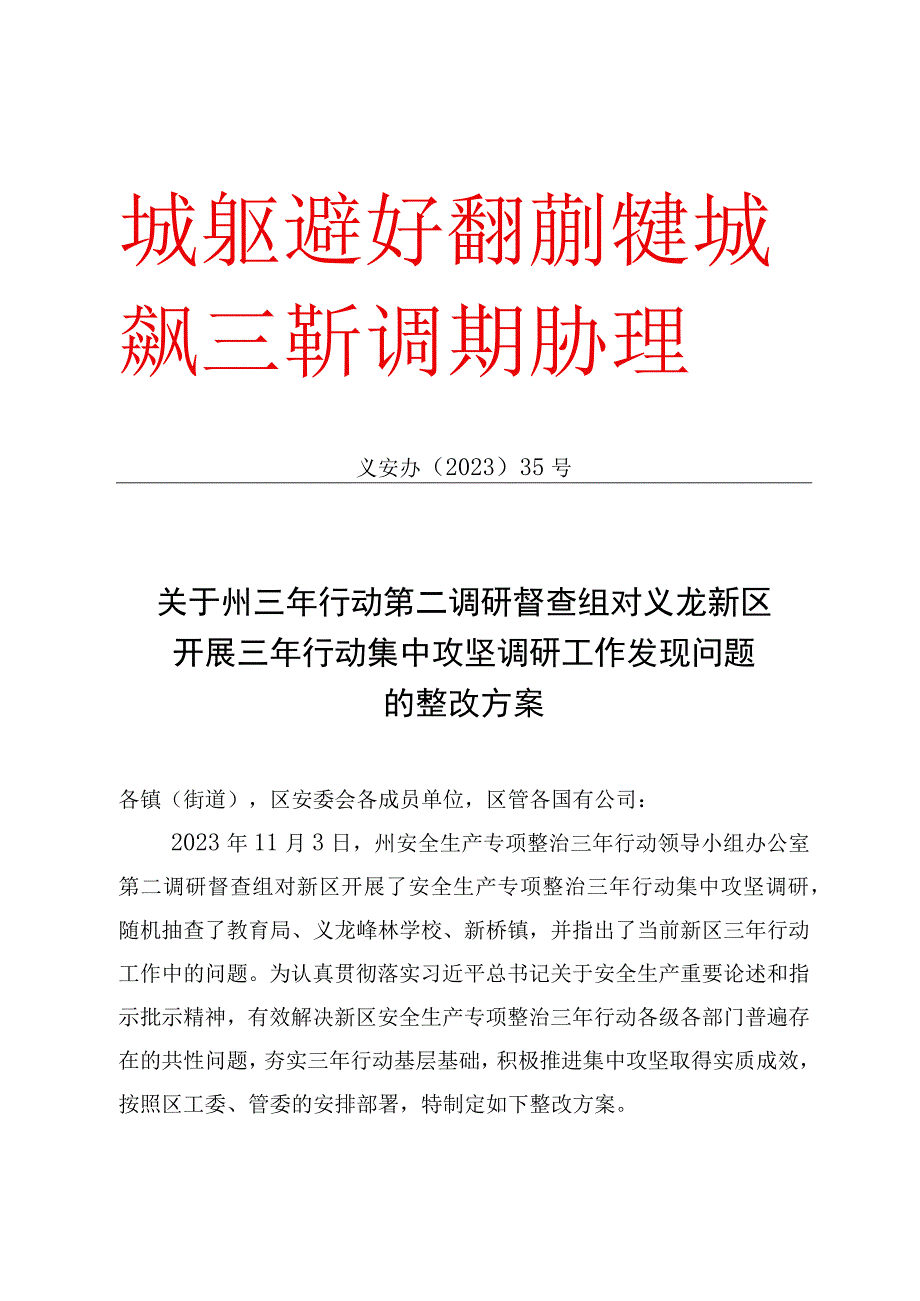 城躯避好翻蒯犍城
飙三靳调期胁理

义安办（2023）35号

关于州三年行动第二调研督查组对义龙新区开展三年行动集中攻坚调研工作发现问题的整改方案

各镇（街道），区安委会各成员单位，区管各国有公司：

2023年11月3日，州安全生产专项整治三年行动领导小组办公室第二调研督查组对新区开展了安全生产专项整治三年行动集中攻坚调研，随机抽查了教育局、义龙峰林学校、新桥镇，并指出了当前新区三年行动工作中的问题。为认真贯彻落实习近平总书记关于安全生产重要论述和指示批示精神，有效解决新区安全生产专项整治三年行动各级各部门普遍存在的共性问题，夯实三年行动基层基础，积极推进集中攻坚取得实质成效，按照区工委、管委的安排部署，特制定如下整改方案。